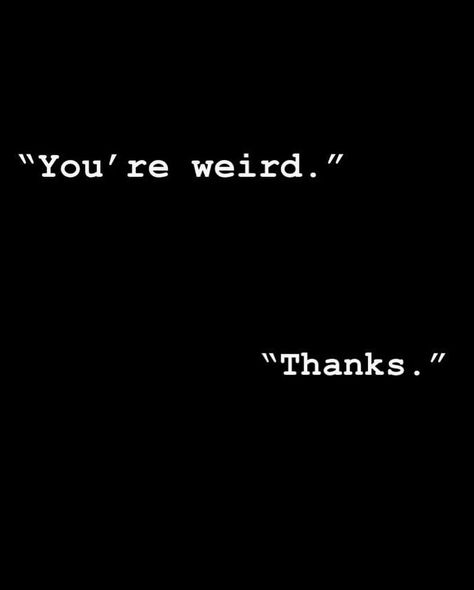 "You're weird."

"Thanks."